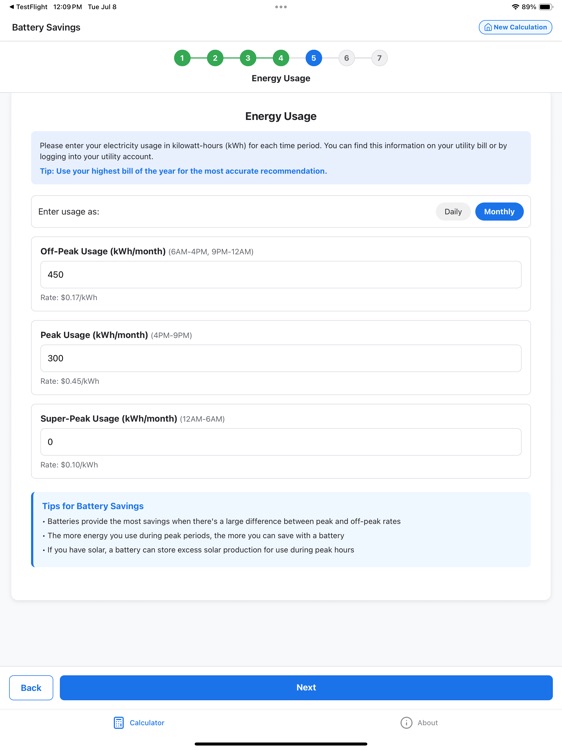 ◀ TestFlight 12:09 PM Tue Jul 8
89%

Battery Savings
New Calculation

1 2 3 4 5 6 7
Energy Usage

Energy Usage

Please enter your electricity usage in kilowatt-hours (kWh) for each time period. You can find this information on your utility bill or by logging into your utility account.
Tip: Use your highest bill of the year for the most accurate recommendation.

Enter usage as:
Daily
Monthly

Off-Peak Usage (kWh/month) (6AM-4PM, 9PM-12AM)
450
Rate: $0.17/kWh

Peak Usage (kWh/month) (4PM-9PM)
300
Rate: $0.45/kWh

Super-Peak Usage (kWh/month) (12AM-6AM)
0
Rate: $0.10/kWh

Tips for Battery Savings
• Batteries provide the most savings when there's a large difference between peak and off-peak rates
• The more energy you use during peak periods, the more you can save with a battery
• If you have solar, a battery can store excess solar production for use during peak hours

Back
Next

Calculator
About